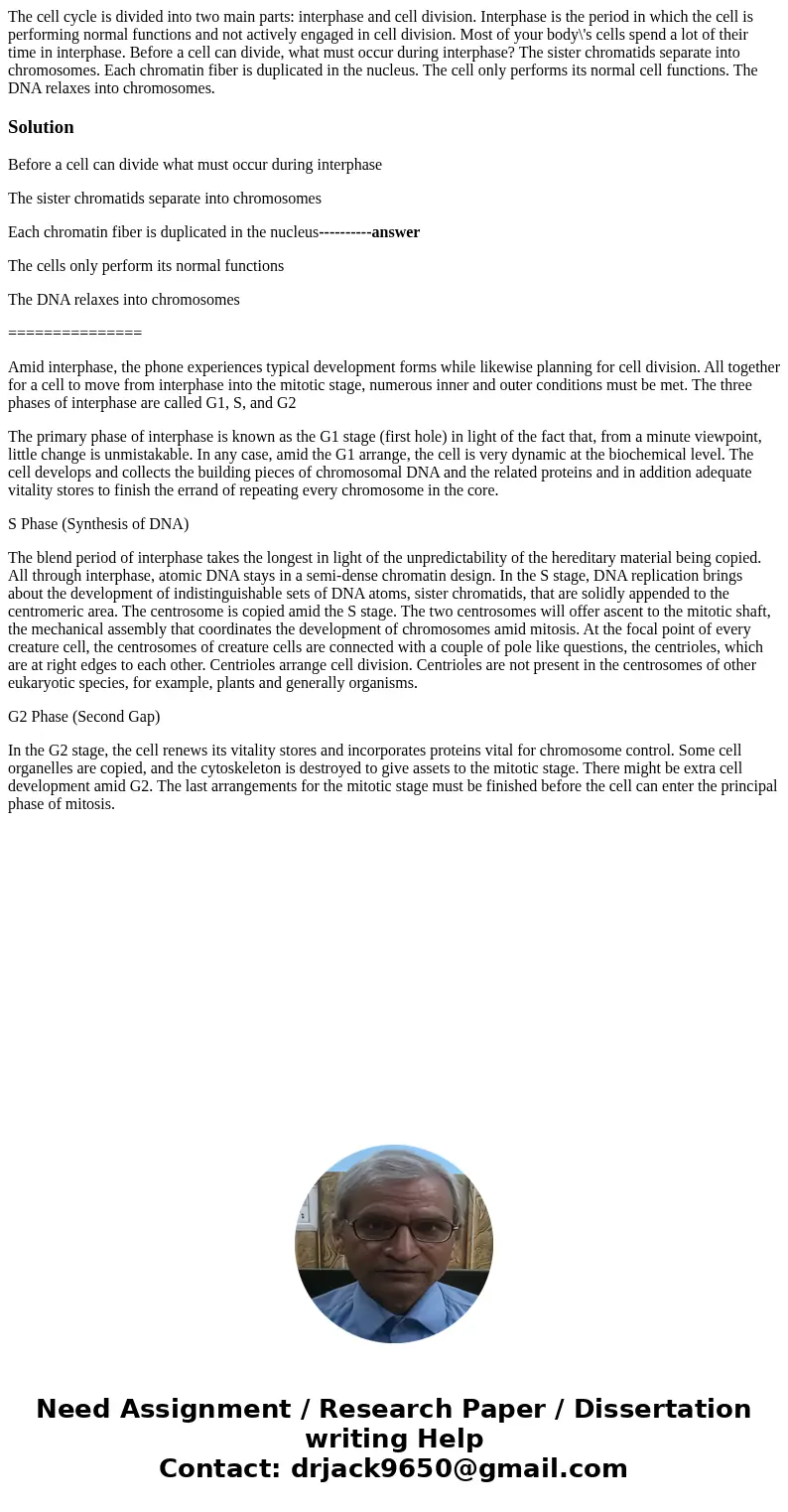 The cell cycle is divided into two main parts: interphase and cell division. Interphase is the period in which the cell is performing normal functions and not actively engaged in cell division. Most of your body\'s cells spend a lot of their time in interphase. Before a cell can divide, what must occur during interphase? The sister chromatids separate into chromosomes. Each chromatin fiber is duplicated in the nucleus. The cell only performs its normal cell functions. The DNA relaxes into chromosomes.

Solution

Before a cell can divide what must occur during interphase

The sister chromatids separate into chromosomes

Each chromatin fiber is duplicated in the nucleus----------answer

The cells only perform its normal functions

The DNA relaxes into chromosomes

===============

Amid interphase, the phone experiences typical development forms while likewise planning for cell division. All together for a cell to move from interphase into the mitotic stage, numerous inner and outer conditions must be met. The three phases of interphase are called G1, S, and G2

The primary phase of interphase is known as the G1 stage (first hole) in light of the fact that, from a minute viewpoint, little change is unmistakable. In any case, amid the G1 arrange, the cell is very dynamic at the biochemical level. The cell develops and collects the building pieces of chromosomal DNA and the related proteins and in addition adequate vitality stores to finish the errand of repeating every chromosome in the core.

S Phase (Synthesis of DNA)

The blend period of interphase takes the longest in light of the unpredictability of the hereditary material being copied. All through interphase, atomic DNA stays in a semi-dense chromatin design. In the S stage, DNA replication brings about the development of indistinguishable sets of DNA atoms, sister chromatids, that are solidly appended to the centromeric area. The centrosome is copied amid the S stage. The two centrosomes will offer ascent to the mitotic shaft, the mechanical assembly that coordinates the development of chromosomes amid mitosis. At the focal point of every creature cell, the centrosomes of creature cells are connected with a couple of pole like questions, the centrioles, which are at right edges to each other. Centrioles arrange cell division. Centrioles are not present in the centrosomes of other eukaryotic species, for example, plants and generally organisms.

G2 Phase (Second Gap)

In the G2 stage, the cell renews its vitality stores and incorporates proteins vital for chromosome control. Some cell organelles are copied, and the cytoskeleton is destroyed to give assets to the mitotic stage. There might be extra cell development amid G2. The last arrangements for the mitotic stage must be finished before the cell can enter the principal phase of mitosis.

Need Assignment / Research Paper / Dissertation writing Help
Contact: drjack9650@gmail.com